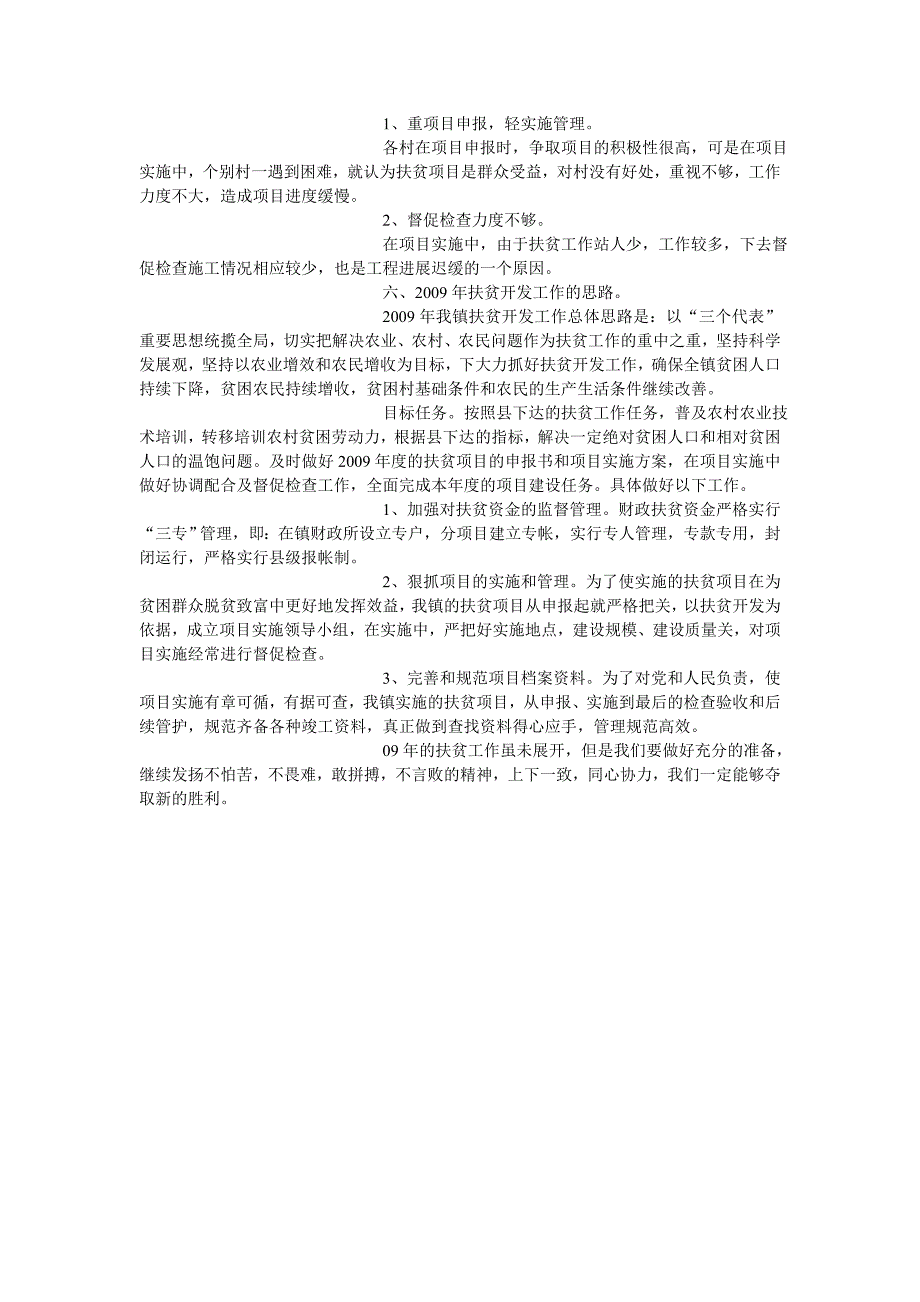 1、重项目申报，轻实施管理。

各村在项目申报时，争取项目的积极性很高，可是在项目实施中，个别村一遇到困难，就认为扶贫项目是群众受益，对村没有好处，重视不够，工作力度不大，造成项目进度缓慢。

2、督促检查力度不够。

在项目实施中，由于扶贫工作站人少，工作较多，下去督促检查施工情况相应较少，也是工程进展迟缓的一个原因。

六、2009年扶贫开发工作的思路。

2009年我镇扶贫开发工作总体思路是：以“三个代表”重要思想统揽全局，切实把解决农业、农村、农民问题作为扶贫工作的重中之重，坚持科学发展观，坚持以农业增效和农民增收为目标，下大力抓好扶贫开发工作，确保全镇贫困人口持续下降，贫困农民持续增收，贫困村基础条件和农民的生产生活条件继续改善。

目标任务。按照县下达的扶贫工作任务，普及农村农业技术培训，转移培训农村贫困劳动力，根据县下达的指标，解决一定绝对贫困人口和相对贫困人口的温饱问题。及时做好2009年度的扶贫项目的申报书和项目实施方案，在项目实施中做好协调配合及督促检查工作，全面完成本年度的项目建设任务。具体做好以下工作。

1、加强对扶贫资金的监督管理。财政扶贫资金严格实行“三专”管理，即：在镇财政所设立专户，分项目建立专帐，实行专人管理，专款专用，封闭运行，严格实行县级报帐制。

2、狠抓项目的实施和管理。为了使实施的扶贫项目在为贫困群众脱贫致富中更好地发挥效益，我镇的扶贫项目从申报起就严格把关，以扶贫开发为依据，成立项目实施领导小组，在实施中，严把好实施地点，建设规模、建设质量关，对项目实施经常进行督促检查。

3、完善和规范项目档案资料。为了对党和人民负责，使项目实施有章可循，有据可查，我镇实施的扶贫项目，从申报、实施到最后的检查验收和后续管护，规范齐备各种竣工资料，真正做到查找资料得心应手，管理规范高效。

09年的扶贫工作虽未展开，但是我们要做好充分的准备，继续发扬不怕苦，不畏难，敢拼搏，不言败的精神，上下一致，同心协力，我们一定能够夺取新的胜利。